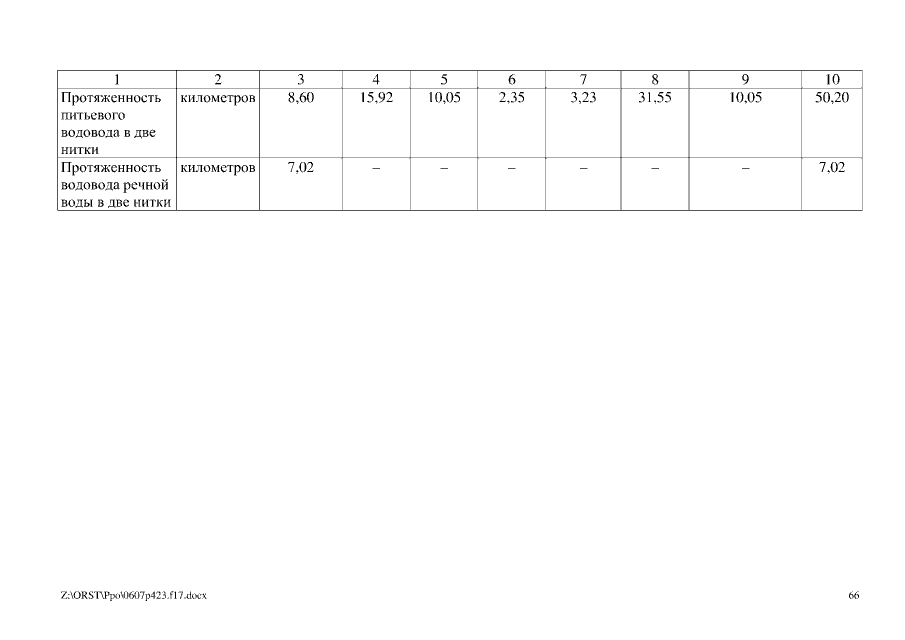 | 1 | 2 | 3 | 4 | 5 | 6 | 7 | 8 | 9 | 10 |
|---|---|---|---|---|---|---|---|---|---|
| Протяженность питьевого водовода в две нитки | километров | 8,60 | 15,92 | 10,05 | 2,35 | 3,23 | 31,55 | 10,05 | 50,20 |
| Протяженность водовода речной воды в две нитки | километров | 7,02 | – | – | – | – | – | – | 7,02 |

Z:\ORST\Ppo\0607p423.f17.docx

66